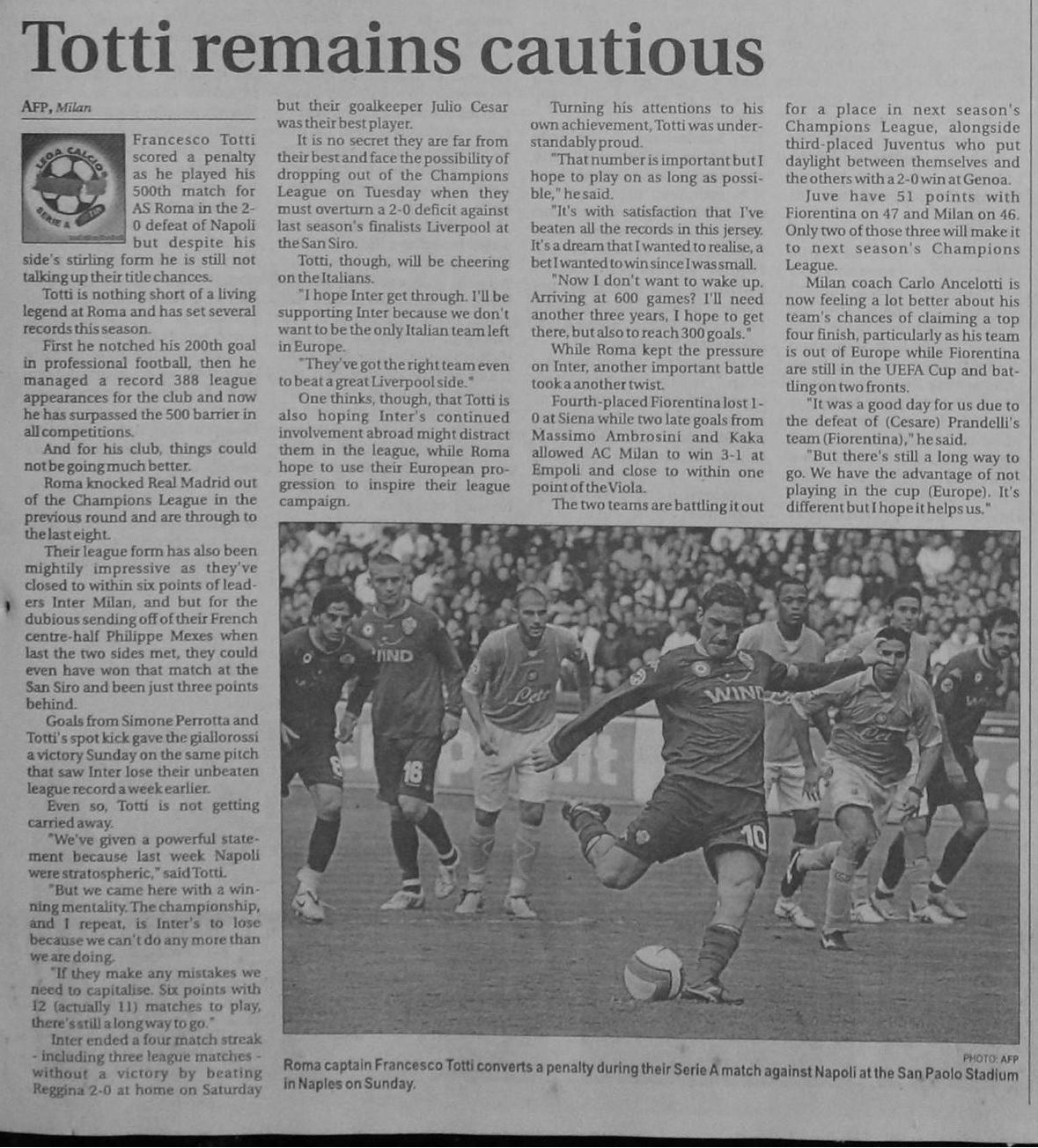 Totti remains cautious

AFP, Milan

Francesco Totti scored a penalty as he played his 500th match for AS Roma in the 2-0 defeat of Napoli but despite his side's stirling form he is still not talking up their title chances.

Totti is nothing short of a living legend at Roma and has set several records this season.

First he notched his 200th goal in professional football, then he managed a record 388 league appearances for the club and now he has surpassed the 500 barrier in all competitions.

And for his club, things could not be going much better.

Roma knocked Real Madrid out of the Champions League in the previous round and are through to the last eight.

Their league form has also been mightily impressive as they've closed to within six points of leaders Inter Milan, and but for the dubious sending off of their French centre-half Philippe Mexes when last the two sides met, they could even have won that match at the San Siro and been just three points behind.

Goals from Simone Perrotta and Totti's spot kick gave the giallorossi a victory Sunday on the same pitch that saw Inter lose their unbeaten league record a week earlier.

Even so, Totti is not getting carried away.

"We've given a powerful statement because last week Napoli were stratospheric," said Totti.

"But we came here with a winning mentality. The championship, and I repeat, is Inter's to lose because we can't do any more than we are doing.

"If they make any mistakes we need to capitalise. Six points with 12 (actually 11) matches to play, there's still a long way to go."

Inter ended a four match streak - including three league matches - without a victory by beating Reggina 2-0 at home on Saturday but their goalkeeper Julio Cesar was their best player.

It is no secret they are far from their best and face the possibility of dropping out of the Champions League on Tuesday when they must overturn a 2-0 deficit against last season's finalists Liverpool at the San Siro.

Totti, though, will be cheering on the Italians.

"I hope Inter get through. I'll be supporting Inter because we don't want to be the only Italian team left in Europe.

"They've got the right team even to beat a great Liverpool side."

One thinks, though, that Totti is also hoping Inter's continued involvement abroad might distract them in the league, while Roma hope to use their European progression to inspire their league campaign.

Turning his attentions to his own achievement, Totti was understandably proud.

"That number is important but I hope to play on as long as possible," he said.

"It's with satisfaction that I've beaten all the records in this jersey. It's a dream that I wanted to realise, a bet I wanted to win since I was small.

"Now I don't want to wake up. Arriving at 600 games? I'll need another three years, I hope to get there, but also to reach 300 goals."

While Roma kept the pressure on Inter, another important battle took a another twist.

Fourth-placed Fiorentina lost 1-0 at Siena while two late goals from Massimo Ambrosini and Kaka allowed AC Milan to win 3-1 at Empoli and close to within one point of the Viola.

The two teams are battling it out for a place in next season's Champions League, alongside third-placed Juventus who put daylight between themselves and the others with a 2-0 win at Genoa.

Juve have 51 points with Fiorentina on 47 and Milan on 46. Only two of those three will make it to next season's Champions League.

Milan coach Carlo Ancelotti is now feeling a lot better about his team's chances of claiming a top four finish, particularly as his team is out of Europe while Fiorentina are still in the UEFA Cup and battling on two fronts.

"It was a good day for us due to the defeat of (Cesare) Prandelli's team (Fiorentina)," he said.

"But there's still a long way to go. We have the advantage of not playing in the cup (Europe). It's different but I hope it helps us."

PHOTO: AFP
Roma captain Francesco Totti converts a penalty during their Serie A match against Napoli at the San Paolo Stadium in Naples on Sunday.